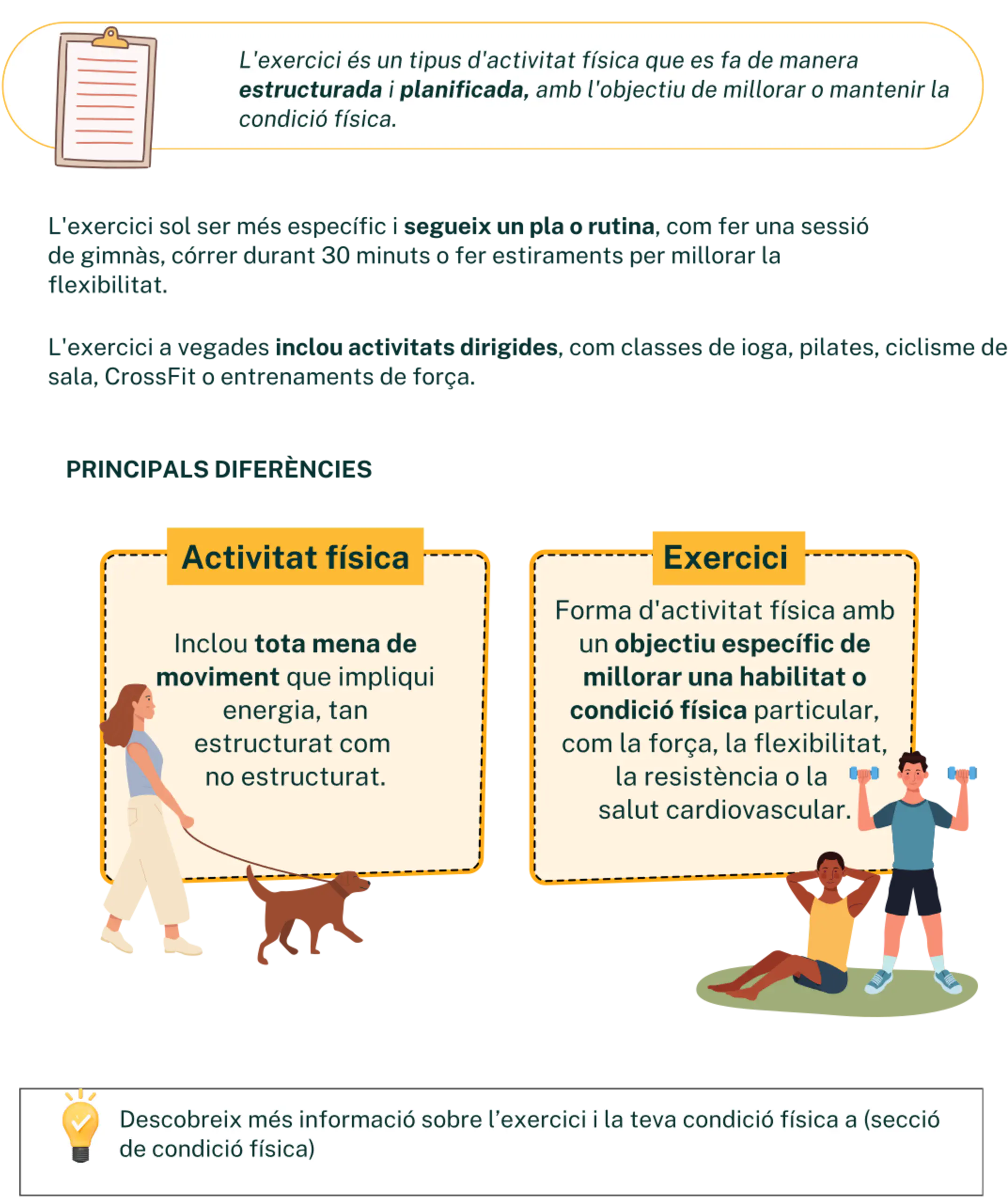 L'exercici és un tipus d'activitat física que es fa de manera estructurada i planificada, amb l'objectiu de millorar o mantenir la condició física.

L'exercici sol ser més específic i segueix un pla o rutina, com fer una sessió de gimnàs, córrer durant 30 minuts o fer estiraments per millorar la flexibilitat.

L'exercici a vegades inclou activitats dirigides, com classes de ioga, pilates, ciclisme de sala, CrossFit o entrenaments de força.

PRINCIPALS DIFERÈNCIES

Activitat física

Inclou tota mena de moviment que impliqui energia, tan estructurat com no estructurat.

Exercici

Forma d'activitat física amb un objectiu específic de millorar una habilitat o condició física particular, com la força, la flexibilitat, la resistència o la salut cardiovascular.

Descobreix més informació sobre l'exercici i la teva condició física a (secció de condició física)